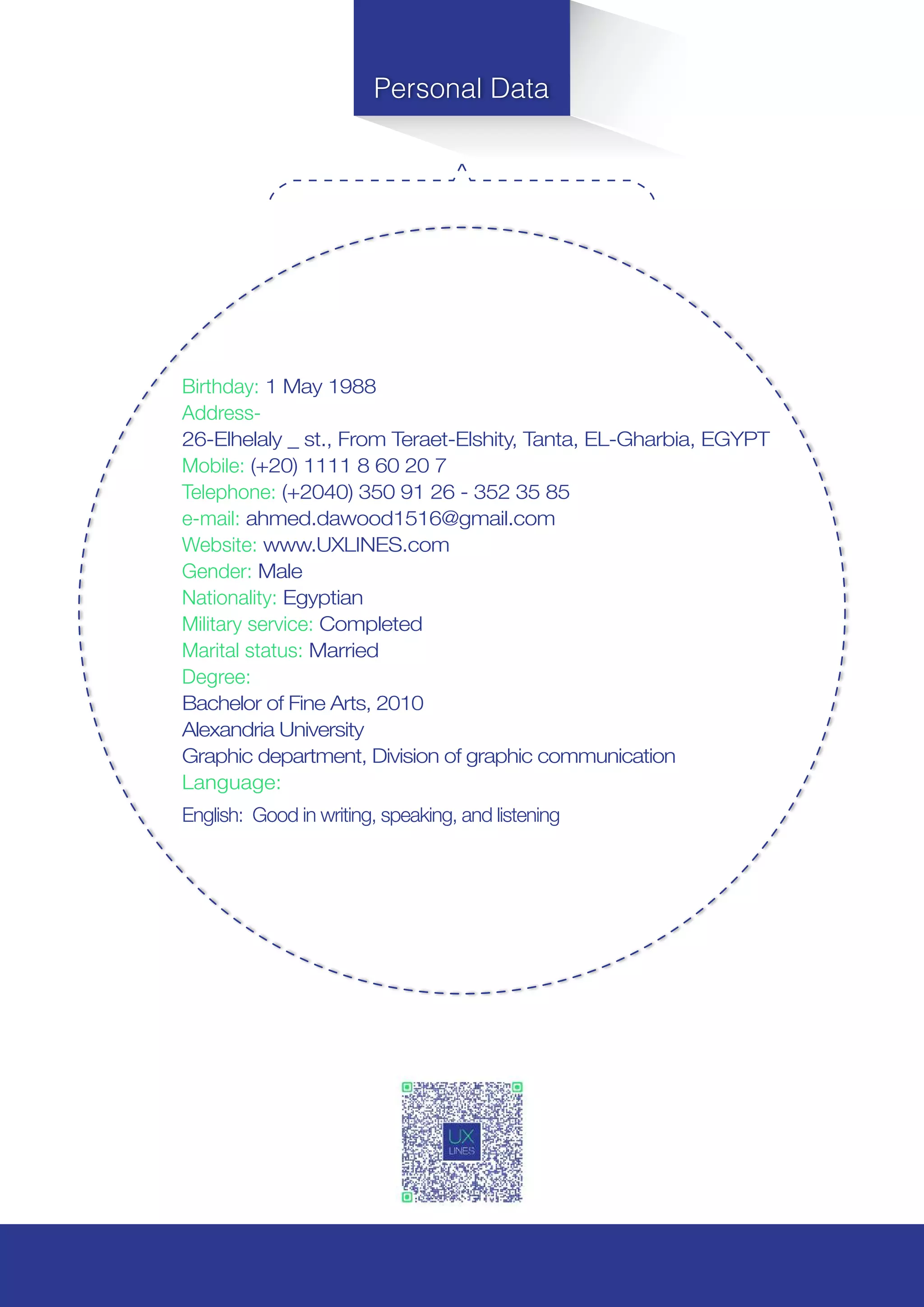 Personal Data

Birthday: 1 May 1988
Address-
26-Elhelaly _ st., From Teraet-Elshity, Tanta, EL-Gharbia, EGYPT
Mobile: (+20) 1111 8 60 20 7
Telephone: (+2040) 350 91 26 - 352 35 85
e-mail: ahmed.dawood1516@gmail.com
Website: www.UXLINES.com
Gender: Male
Nationality: Egyptian
Military service: Completed
Marital status: Married
Degree:
Bachelor of Fine Arts, 2010
Alexandria University
Graphic department, Division of graphic communication
Language:
English: Good in writing, speaking, and listening

UX
LINES